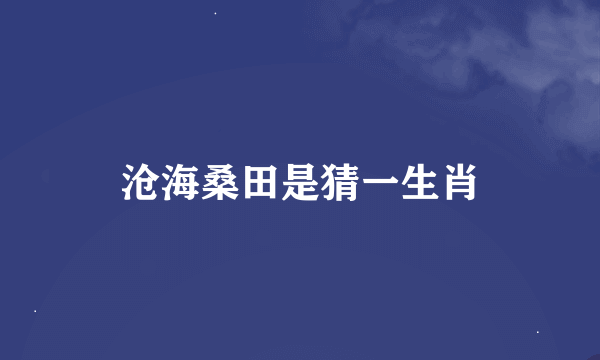 沧海桑田是猜一生肖